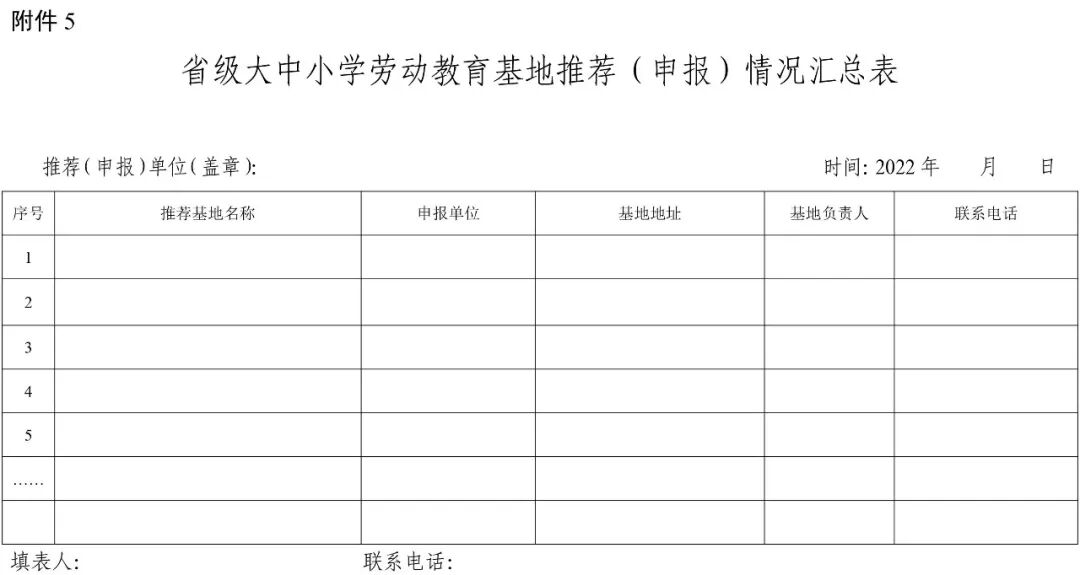 附件 5

省级大中小学劳动教育基地推荐（申报）情况汇总表

推荐（申报）单位（盖章）:

时间: 2022 年　月　日

| 序号 | 推荐基地名称 | 申报单位 | 基地地址 | 基地负责人 | 联系电话 |
|---|---|---|---|---|---|
| 1 | | | | | |
| 2 | | | | | |
| 3 | | | | | |
| 4 | | | | | |
| 5 | | | | | |
| …… | | | | | |
| | | | | | |

填表人:

联系电话: